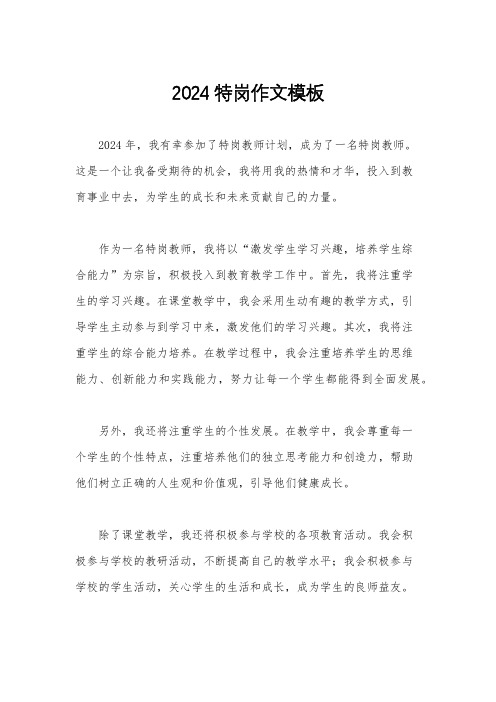 2024 特岗作文模板

2024 年，我有幸参加了特岗教师计划，成为了一名特岗教师。这是一个让我备受期待的机会，我将用我的热情和才华，投入到教育事业中去，为学生的成长和未来贡献自己的力量。

作为一名特岗教师，我将以“激发学生学习兴趣，培养学生综合能力”为宗旨，积极投入到教育教学工作中。首先，我将注重学生的学习兴趣。在课堂教学中，我会采用生动有趣的教学方式，引导学生主动参与到学习中来，激发他们的学习兴趣。其次，我将注重学生的综合能力培养。在教学过程中，我会注重培养学生的思维能力、创新能力和实践能力，努力让每一个学生都能得到全面发展。

另外，我还将注重学生的个性发展。在教学中，我会尊重每一个学生的个性特点，注重培养他们的独立思考能力和创造力，帮助他们树立正确的人生观和价值观，引导他们健康成长。

除了课堂教学，我还将积极参与学校的各项教育活动。我会积极参与学校的教研活动，不断提高自己的教学水平；我会积极参与学校的学生活动，关心学生的生活和成长，成为学生的良师益友。